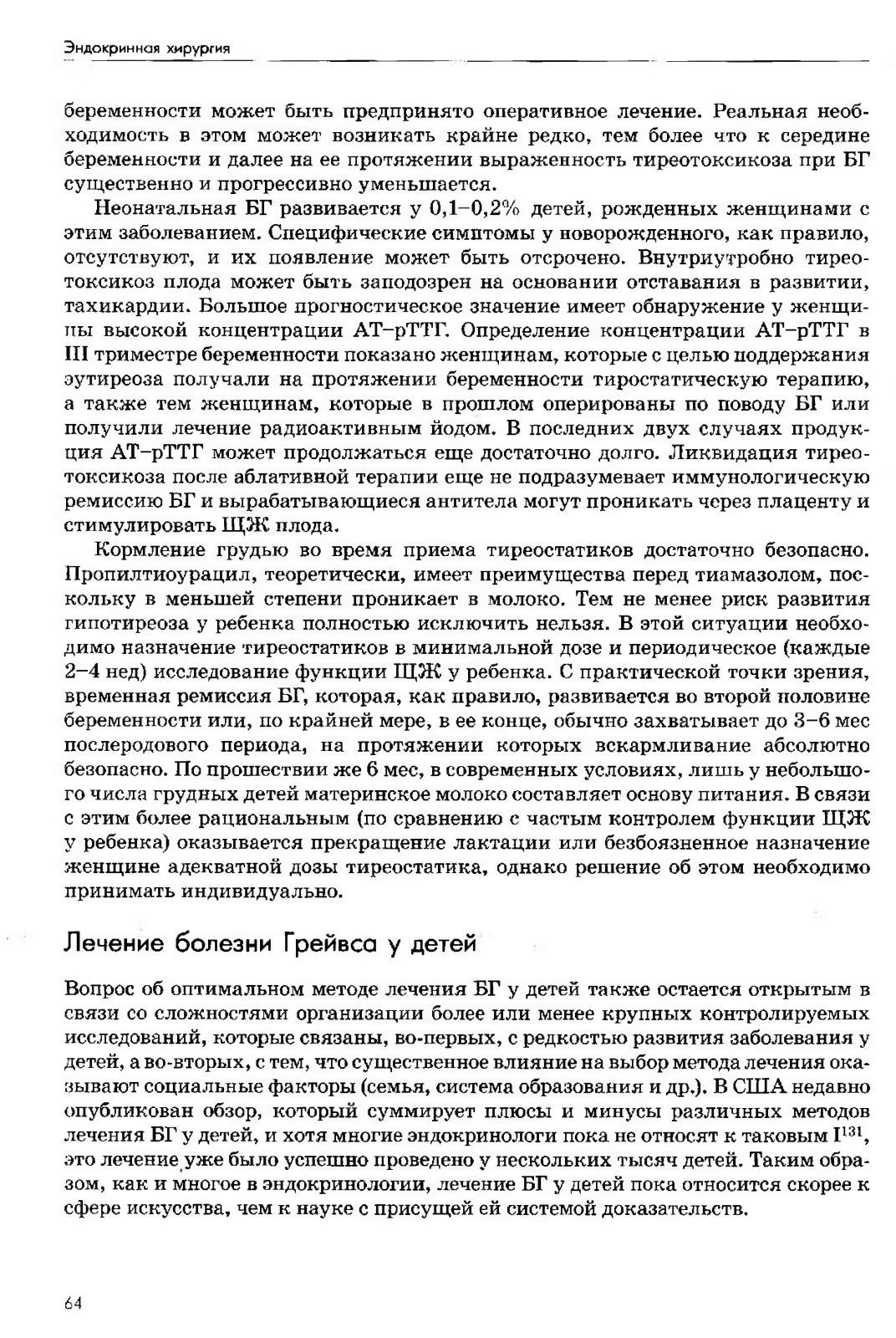 Эндокринная хирургия

беременности может быть предпринято оперативное лечение. Реальная необходимость в этом может возникать крайне редко, тем более что к середине беременности и далее на ее протяжении выраженность тиреотоксикоза при БГ существенно и прогрессивно уменьшается.

Неонатальная БГ развивается у 0,1–0,2% детей, рожденных женщинами с этим заболеванием. Специфические симптомы у новорожденного, как правило, отсутствуют, и их появление может быть отсрочено. Внутриутробно тиреотоксикоз плода может быть заподозрен на основании отставания в развитии, тахикардии. Большое прогностическое значение имеет обнаружение у женщины высокой концентрации АТ–рТТГ. Определение концентрации АТ–рТТГ в III триместре беременности показано женщинам, которые с целью поддержания эутиреоза получали на протяжении беременности тиростатическую терапию, а также тем женщинам, которые в прошлом оперированы по поводу БГ или получили лечение радиоактивным йодом. В последних двух случаях продукция АТ–рТТГ может продолжаться еще достаточно долго. Ликвидация тиреотоксикоза после аблативной терапии еще не подразумевает иммунологическую ремиссию БГ и вырабатывающиеся антитела могут проникать через плаценту и стимулировать ЩЖ плода.

Кормление грудью во время приема тиреостатиков достаточно безопасно. Пропилтиоурацил, теоретически, имеет преимущества перед тиамазолом, поскольку в меньшей степени проникает в молоко. Тем не менее риск развития гипотиреоза у ребенка полностью исключить нельзя. В этой ситуации необходимо назначение тиреостатиков в минимальной дозе и периодическое (каждые 2–4 нед) исследование функции ЩЖ у ребенка. С практической точки зрения, временная ремиссия БГ, которая, как правило, развивается во второй половине беременности или, по крайней мере, в ее конце, обычно захватывает до 3–6 мес послеродового периода, на протяжении которых вскармливание абсолютно безопасно. По прошествии же 6 мес, в современных условиях, лишь у небольшого числа грудных детей материнское молоко составляет основу питания. В связи с этим более рациональным (по сравнению с частым контролем функции ЩЖ у ребенка) оказывается прекращение лактации или безбоязненное назначение женщине адекватной дозы тиреостатика, однако решение об этом необходимо принимать индивидуально.

Лечение болезни Грейвса у детей

Вопрос об оптимальном методе лечения БГ у детей также остается открытым в связи со сложностями организации более или менее крупных контролируемых исследований, которые связаны, во-первых, с редкостью развития заболевания у детей, а во-вторых, с тем, что существенное влияние на выбор метода лечения оказывают социальные факторы (семья, система образования и др.). В США недавно опубликован обзор, который суммирует плюсы и минусы различных методов лечения БГ у детей, и хотя многие эндокринологи пока не относят к таковым $I^{131}$, это лечение уже было успешно проведено у нескольких тысяч детей. Таким образом, как и многое в эндокринологии, лечение БГ у детей пока относится скорее к сфере искусства, чем к науке с присущей ей системой доказательств.

64